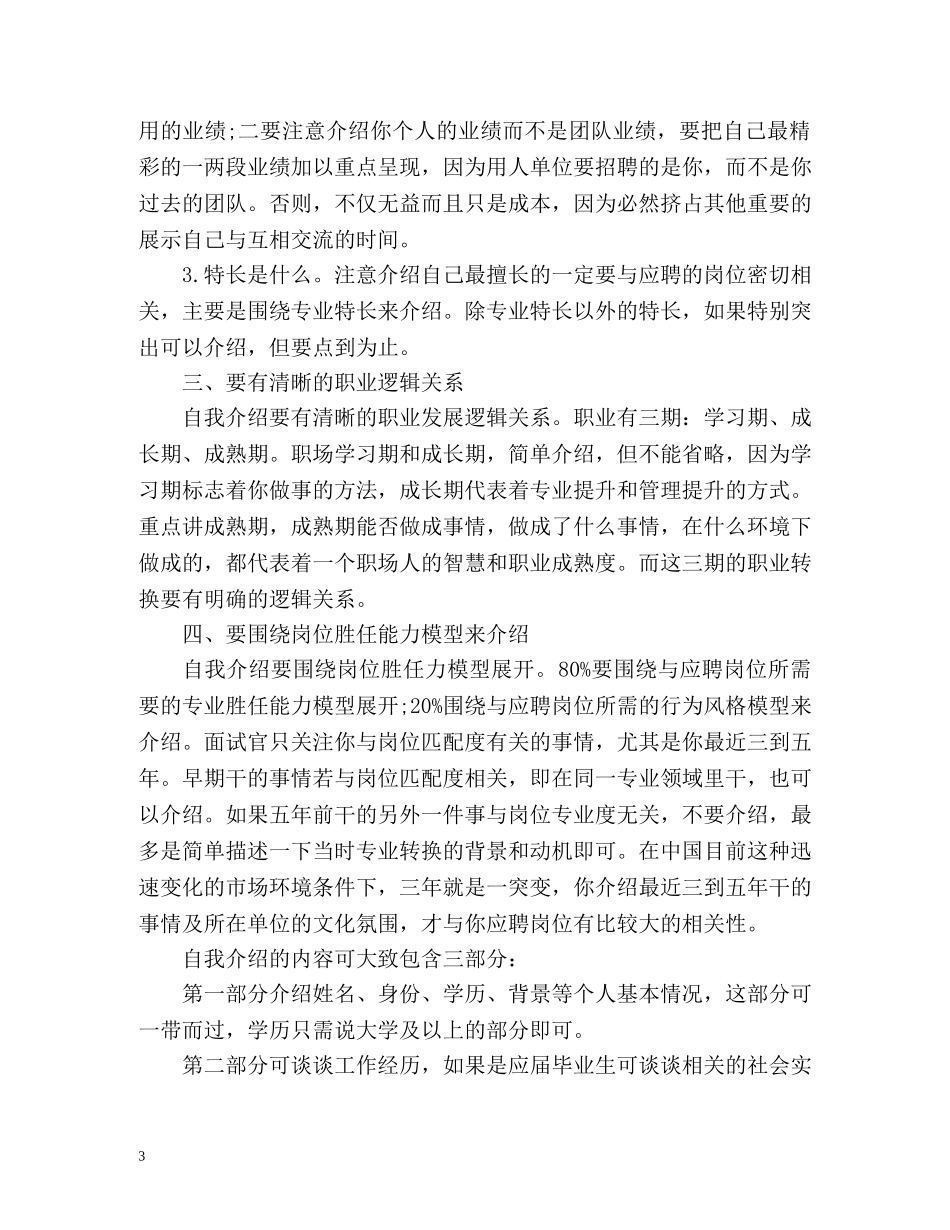 用的业绩;二要注意介绍你个人的业绩而不是团队业绩，要把自己最精彩的一两段业绩加以重点呈现，因为用人单位要招聘的是你，而不是你过去的团队。否则，不仅无益而且只是成本，因为必然挤占其他重要的展示自己与互相交流的时间。

3.特长是什么。注意介绍自己最擅长的一定要与应聘的岗位密切相关，主要是围绕专业特长来介绍。除专业特长以外的特长，如果特别突出可以介绍，但要点到为止。

三、要有清晰的职业逻辑关系

自我介绍要有清晰的职业发展逻辑关系。职业有三期：学习期、成长期、成熟期。职场学习期和成长期，简单介绍，但不能省略，因为学习期标志着你做事的方法，成长期代表着专业提升和管理提升的方式。重点讲成熟期，成熟期能否做成事情，做成了什么事情，在什么环境下做成的，都代表着一个职场人的智慧和职业成熟度。而这三期的职业转换要有明确的逻辑关系。

四、要围绕岗位胜任能力模型来介绍

自我介绍要围绕岗位胜任力模型展开。80%要围绕与应聘岗位所需要的专业胜任能力模型展开;20%围绕与应聘岗位所需的行为风格模型来介绍。面试官只关注你与岗位匹配度有关的事情，尤其是你最近三到五年。早期干的事情若与岗位匹配度相关，即在同一专业领域里干，也可以介绍。如果五年前干的另外一件事与岗位专业度无关，不要介绍，最多是简单描述一下当时专业转换的背景和动机即可。在中国目前这种迅速变化的市场环境条件下，三年就是一突变，你介绍最近三到五年干的事情及所在单位的文化氛围，才与你应聘岗位有比较大的相关性。

自我介绍的内容可大致包含三部分：

第一部分介绍姓名、身份、学历、背景等个人基本情况，这部分可一带而过，学历只需说大学及以上的部分即可。

第二部分可谈谈工作经历，如果是应届毕业生可谈谈相关的社会实

3